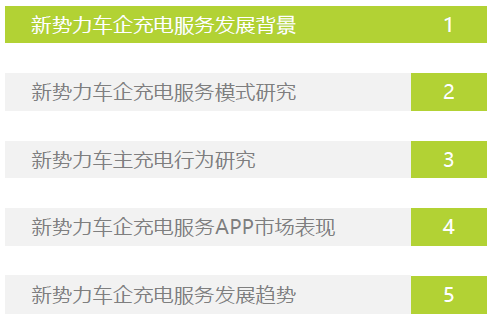 新势力车企充电服务发展背景 1

新势力车企充电服务模式研究 2

新势力车主充电行为研究 3

新势力车企充电服务APP市场表现 4

新势力车企充电服务发展趋势 5